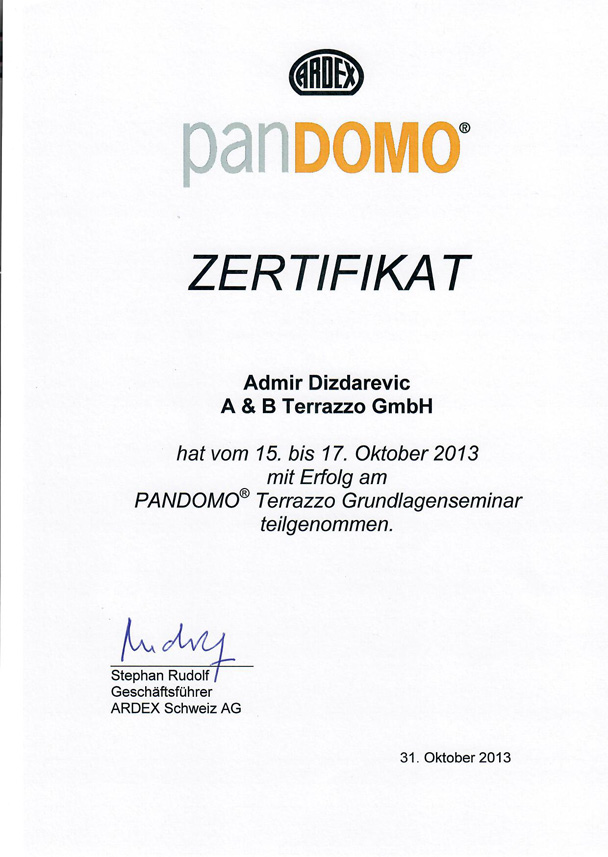 ARDEX

panDOMO®

ZERTIFIKAT

Admir Dizdarevic
A & B Terrazzo GmbH

hat vom 15. bis 17. Oktober 2013 mit Erfolg am PANDOMO® Terrazzo Grundlagenseminar teilgenommen.

Rudolf

Stephan Rudolf
Geschäftsführer
ARDEX Schweiz AG

31. Oktober 2013